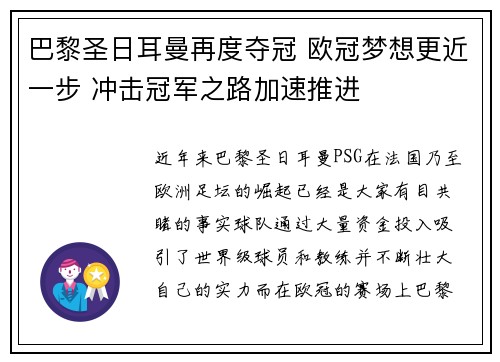 巴黎圣日耳曼再度夺冠 欧冠梦想更近一步 冲击冠军之路加速推进

近年来巴黎圣日耳曼PSG在法国乃至欧洲足坛的崛起已经是大家有目共睹的事实球队通过大量资金投入吸引了世界级球员和教练并不断壮大自己的实力而在欧冠的赛场上巴黎